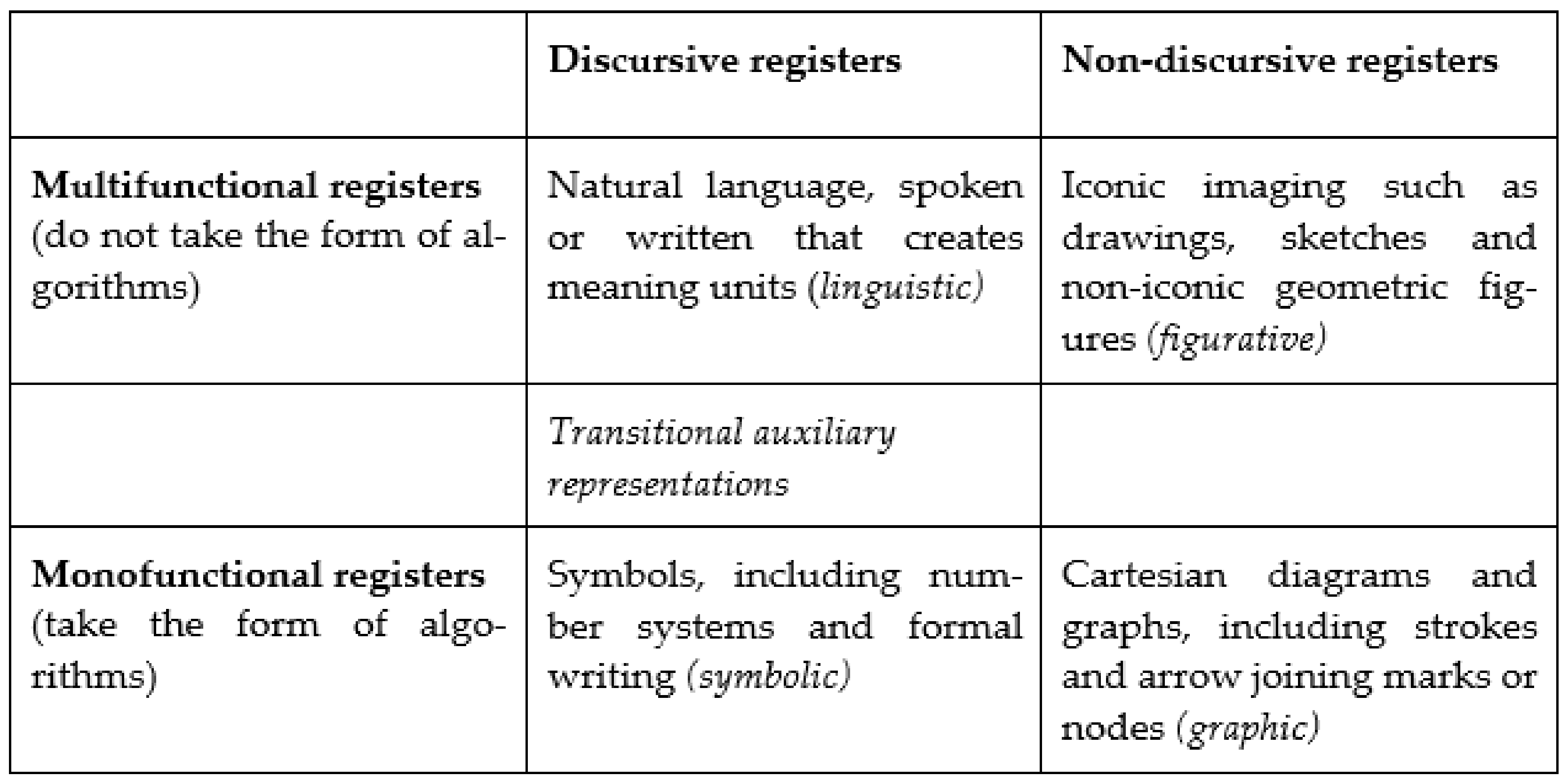 |  | Discursive registers | Non-discursive registers |
|---|---|---|
| Multifunctional registers (do not take the form of algorithms) | Natural language, spoken or written that creates meaning units (linguistic) | Iconic imaging such as drawings, sketches and non-iconic geometric figures (figurative) |
|  | Transitional auxiliary representations |  |
| Monofunctional registers (take the form of algorithms) | Symbols, including number systems and formal writing (symbolic) | Cartesian diagrams and graphs, including strokes and arrow joining marks or nodes (graphic) |